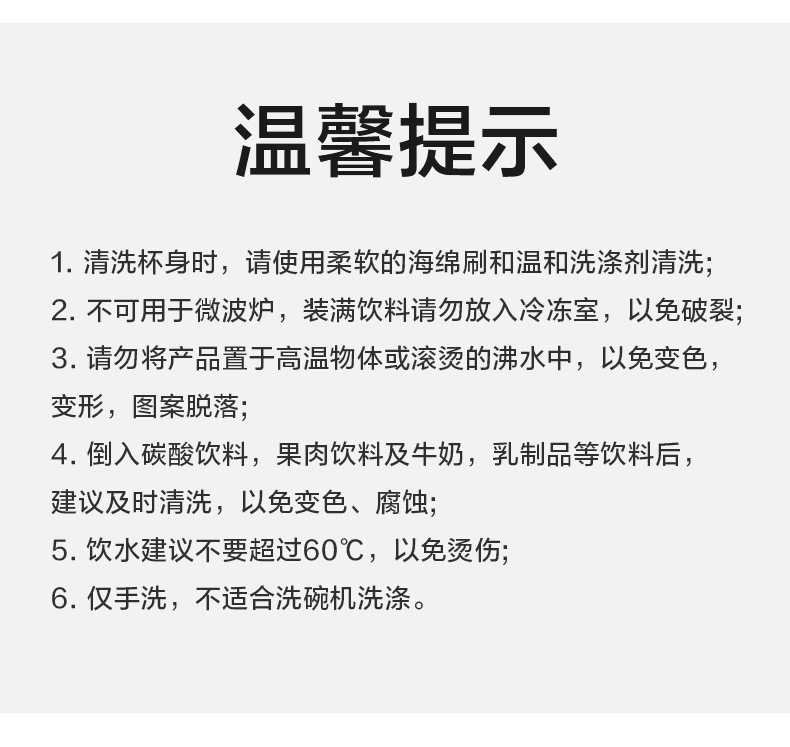 温馨提示

1.清洗杯身时，请使用柔软的海绵刷和温和洗涤剂清洗;

2.不可用于微波炉，装满饮料请勿放入冷冻室，以免破裂;

3.请勿将产品置于高温物体或滚烫的沸水中，以免变色，变形，图案脱落;

4.倒入碳酸饮料，果肉饮料及牛奶，乳制品等饮料后，建议及时清洗，以免变色、腐蚀;

5.饮水建议不要超过60℃，以免烫伤;

6.仅手洗，不适合洗碗机洗涤。